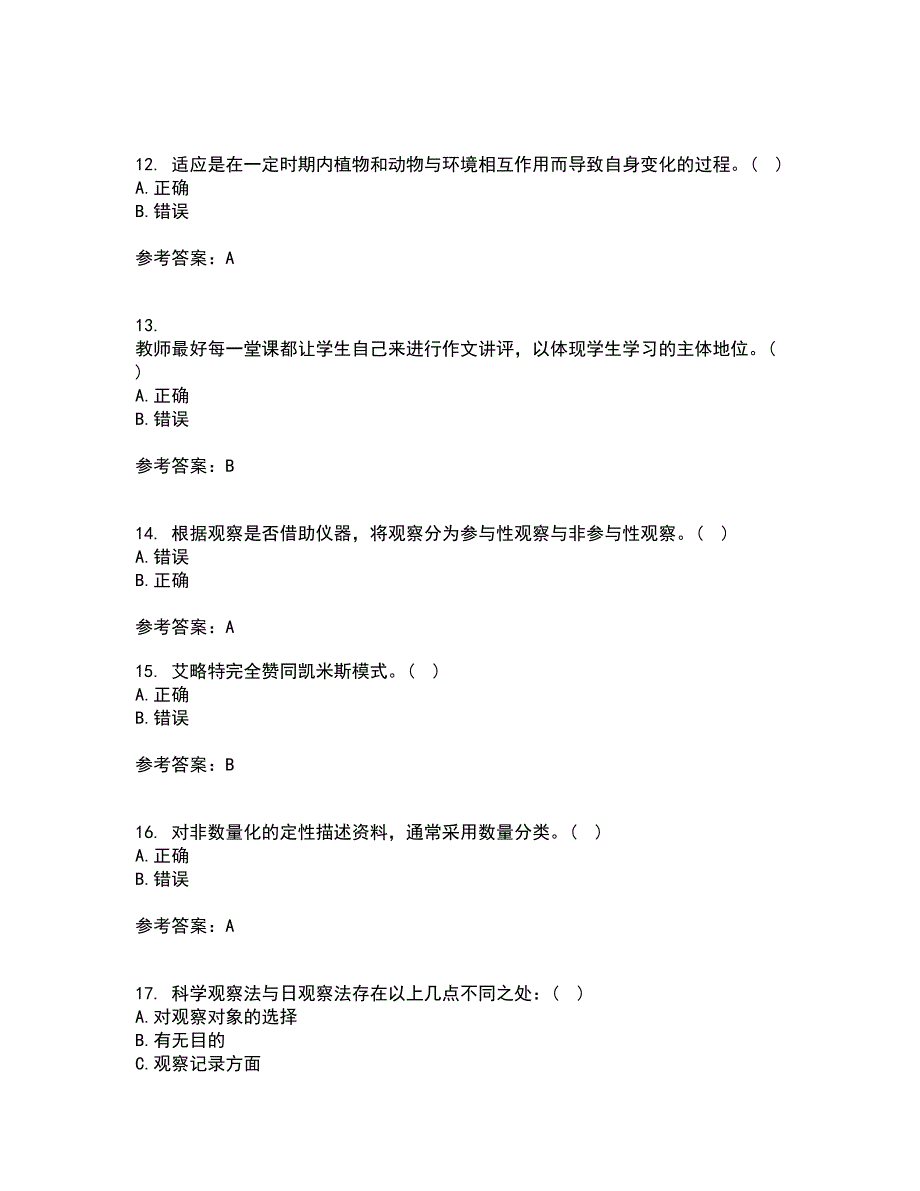 12. 适应是在一定时期内植物和动物与环境相互作用而导致自身变化的过程。（ ）
A. 正确
B. 错误

参考答案：A

13.
教师最好每一堂课都让学生自己来进行作文讲评，以体现学生学习的主体地位。（ ）
A. 正确
B. 错误

参考答案：B

14. 根据观察是否借助仪器，将观察分为参与性观察与非参与性观察。（ ）
A. 错误
B. 正确

参考答案：A

15. 艾略特完全赞同凯米斯模式。（ ）
A. 正确
B. 错误

参考答案：B

16. 对非数量化的定性描述资料，通常采用数量分类。（ ）
A. 正确
B. 错误

参考答案：A

17. 科学观察法与日观察法存在以上几点不同之处：（ ）
A. 对观察对象的选择
B. 有无目的
C. 观察记录方面